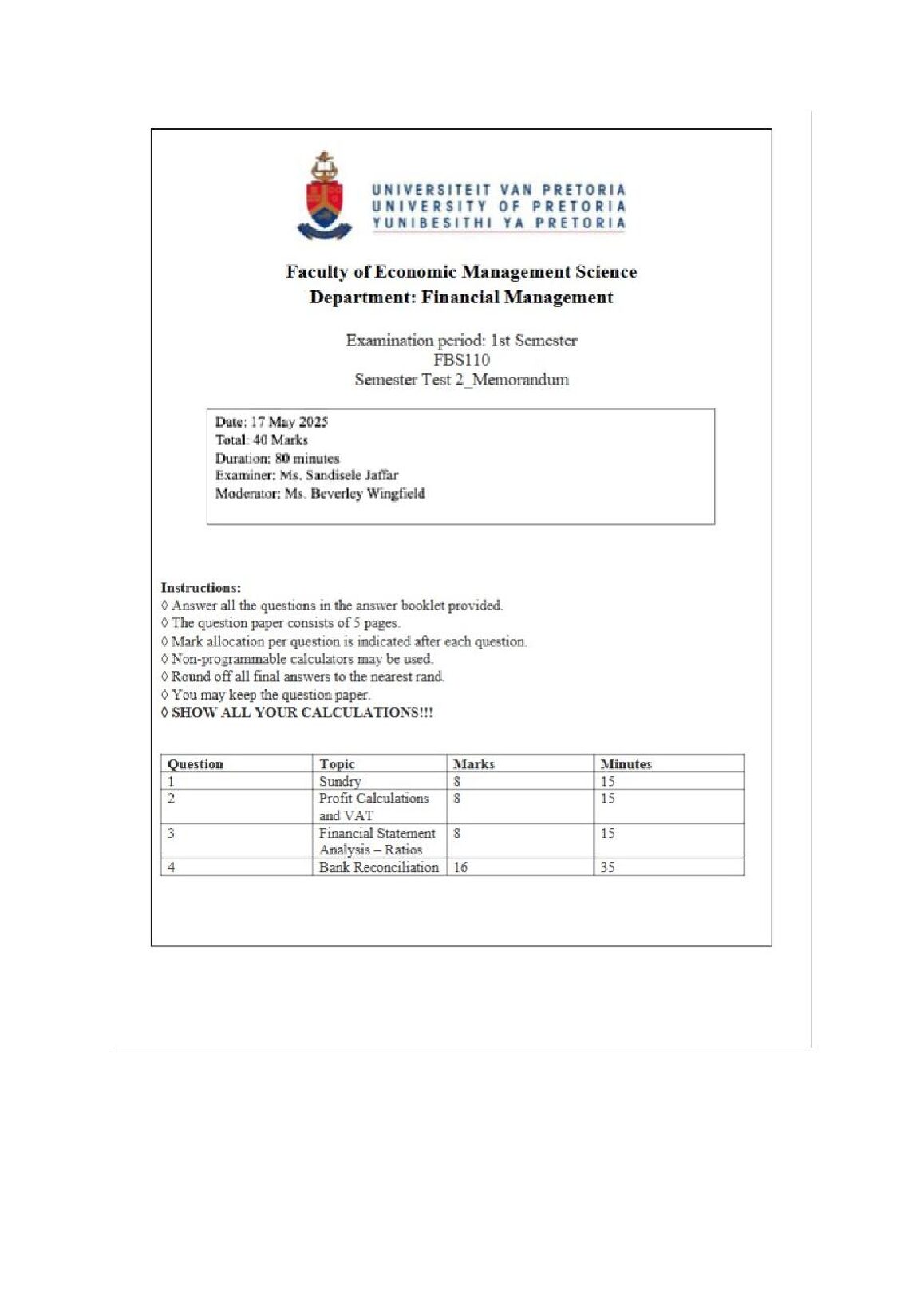 UNIVERSITEIT VAN PRETORIA
UNIVERSITY OF PRETORIA
YUNIBESITHI YA PRETORIA

Faculty of Economic Management Science
Department: Financial Management

Examination period: 1st Semester
FBS110
Semester Test 2_Memorandum

Date: 17 May 2025
Total: 40 Marks
Duration: 80 minutes
Examiner: Ms. Sandisele Jaffar
Moderator: Ms. Beverley Wingfield

Instructions:
◊ Answer all the questions in the answer booklet provided.
◊ The question paper consists of 5 pages.
◊ Mark allocation per question is indicated after each question.
◊ Non-programmable calculators may be used.
◊ Round off all final answers to the nearest rand.
◊ You may keep the question paper.
◊ SHOW ALL YOUR CALCULATIONS!!!

| Question | Topic | Marks | Minutes |
|---|---|---|---|
| 1 | Sundry | 8 | 15 |
| 2 | Profit Calculations and VAT | 8 | 15 |
| 3 | Financial Statement Analysis – Ratios | 8 | 15 |
| 4 | Bank Reconciliation | 16 | 35 |